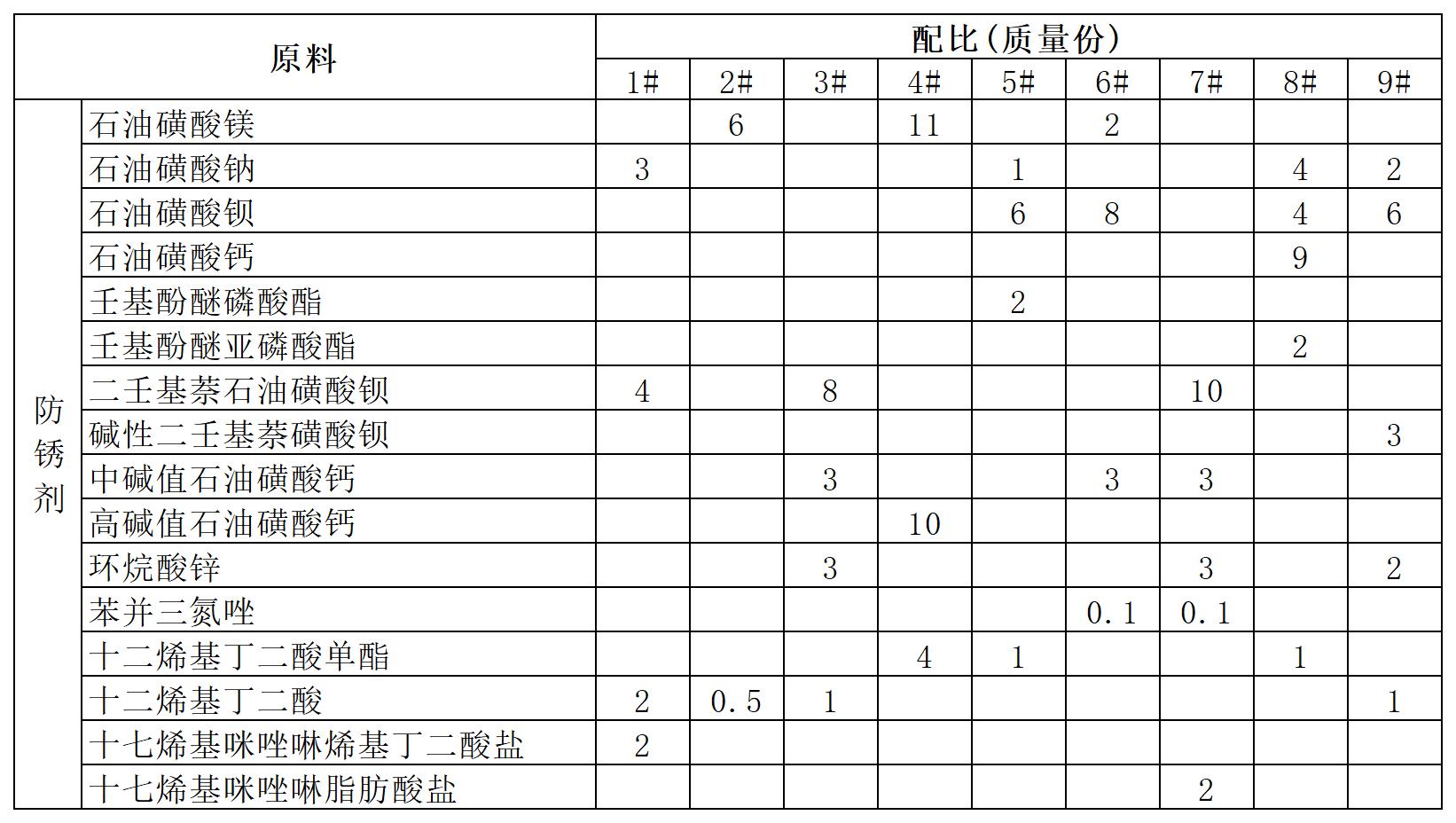 | 原料 | | 配比(质量份) | | | | | | | | |
|---|---|---|---|---|---|---|---|---|---|---|
| | | 1# | 2# | 3# | 4# | 5# | 6# | 7# | 8# | 9# |
| 防锈剂 | 石油磺酸镁 | | 6 | | 11 | | 2 | | | |
| | 石油磺酸钠 | 3 | | | | 1 | | | 4 | 2 |
| | 石油磺酸钡 | | | | | 6 | 8 | | 4 | 6 |
| | 石油磺酸钙 | | | | | | | | 9 | |
| | 壬基酚醚磷酸酯 | | | | | 2 | | | | |
| | 壬基酚醚亚磷酸酯 | | | | | | | | 2 | |
| | 二壬基萘石油磺酸钡 | 4 | | 8 | | | | 10 | | |
| | 碱性二壬基萘磺酸钡 | | | | | | | | | 3 |
| | 中碱值石油磺酸钙 | | | 3 | | | 3 | 3 | | |
| | 高碱值石油磺酸钙 | | | | 10 | | | | | |
| | 环烷酸锌 | | | 3 | | | | 3 | | 2 |
| | 苯并三氮唑 | | | | | | 0.1 | 0.1 | | |
| | 十二烯基丁二酸单酯 | | | | 4 | 1 | | | 1 | |
| | 十二烯基丁二酸 | 2 | 0.5 | 1 | | | | | | 1 |
| | 十七烯基咪唑啉烯基丁二酸盐 | 2 | | | | | | | | |
| | 十七烯基咪唑啉脂肪酸盐 | | | | | | | 2 | | |